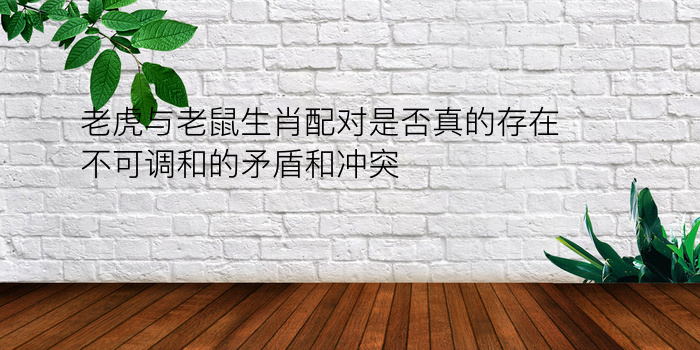 老虎与老鼠生肖配对是否真的存在不可调和的矛盾和冲突